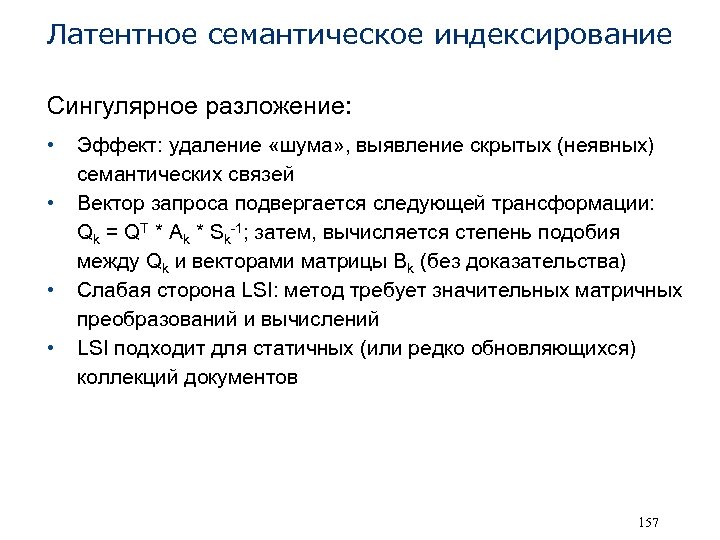 Латентное семантическое индексирование

Сингулярное разложение:

• Эффект: удаление «шума», выявление скрытых (неявных) семантических связей
• Вектор запроса подвергается следующей трансформации: $Q_k = Q^T * A_k * S_k^{-1}$; затем, вычисляется степень подобия между $Q_k$ и векторами матрицы $B_k$ (без доказательства)
• Слабая сторона LSI: метод требует значительных матричных преобразований и вычислений
• LSI подходит для статичных (или редко обновляющихся) коллекций документов

157